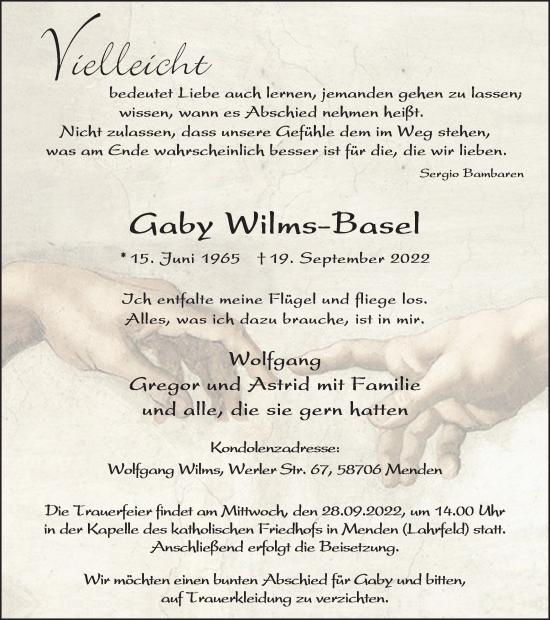 Vielleicht
bedeutet Liebe auch lernen, jemanden gehen zu lassen; wissen, wann es Abschied nehmen heißt. Nicht zulassen, dass unsere Gefühle dem im Weg stehen, was am Ende wahrscheinlich besser ist für die, die wir lieben.

Sergio Bambaren

Gaby Wilms-Basel

* 15. Juni 1965 † 19. September 2022

Ich entfalte meine Flügel und fliege los.
Alles, was ich dazu brauche, ist in mir.

Wolfgang
Gregor und Astrid mit Familie
und alle, die sie gern hatten

Kondolenzadresse:
Wolfgang Wilms, Werler Str. 67, 58706 Menden

Die Trauerfeier findet am Mittwoch, den 28.09.2022, um 14.00 Uhr in der Kapelle des katholischen Friedhofs in Menden (Lahrfeld) statt. Anschließend erfolgt die Beisetzung.

Wir möchten einen bunten Abschied für Gaby und bitten, auf Trauerkleidung zu verzichten.